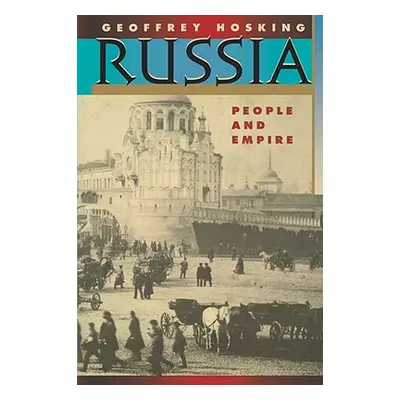 GEOFFREY HOSKING

RUSSIA

PEOPLE AND EMPIRE